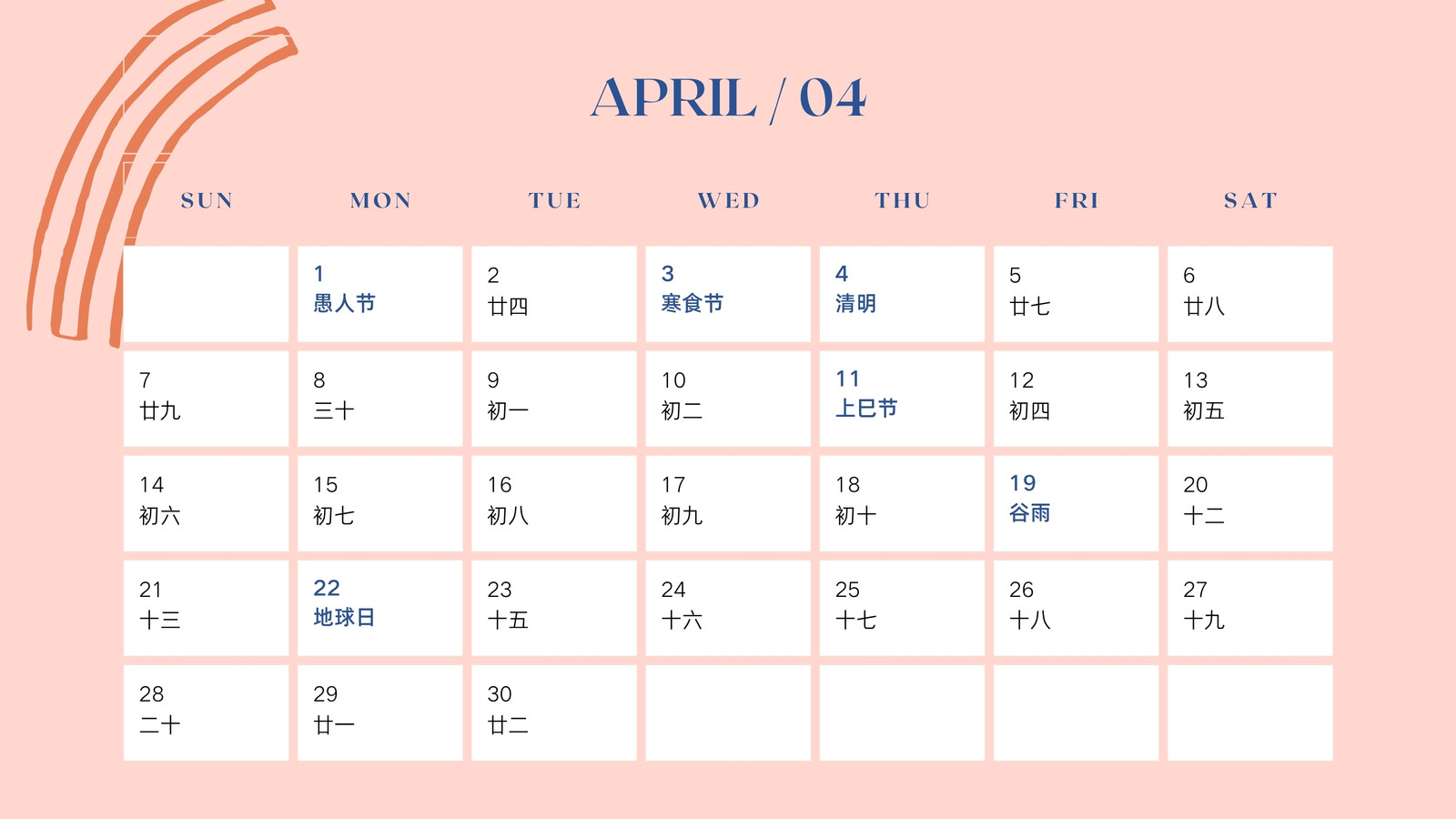 APRIL / 04

| SUN | MON | TUE | WED | THU | FRI | SAT |
|---|---|---|---|---|---|---|
|  | 1 愚人节 | 2 廿四 | 3 寒食节 | 4 清明 | 5 廿七 | 6 廿八 |
| 7 廿九 | 8 三十 | 9 初一 | 10 初二 | 11 上巳节 | 12 初四 | 13 初五 |
| 14 初六 | 15 初七 | 16 初八 | 17 初九 | 18 初十 | 19 谷雨 | 20 十二 |
| 21 十三 | 22 地球日 | 23 十五 | 24 十六 | 25 十七 | 26 十八 | 27 十九 |
| 28 二十 | 29 廿一 | 30 廿二 |  |  |  |  |